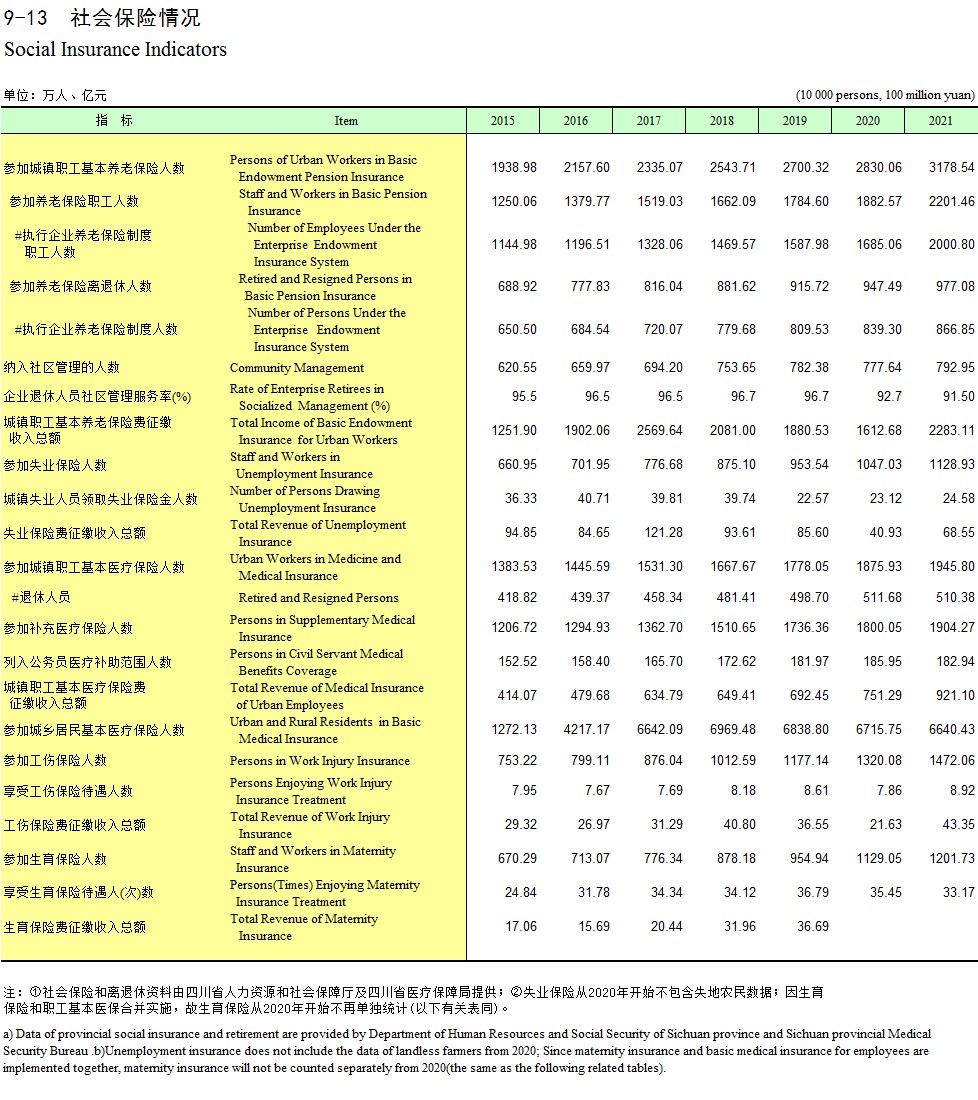 9-13 社会保险情况
Social Insurance Indicators

单位：万人、亿元 (10 000 persons, 100 million yuan)

| 指 标 | Item | 2015 | 2016 | 2017 | 2018 | 2019 | 2020 | 2021 |
|---|---|---|---|---|---|---|---|---|
| 参加城镇职工基本养老保险人数 | Persons of Urban Workers in Basic Endowment Pension Insurance | 1938.98 | 2157.60 | 2335.07 | 2543.71 | 2700.32 | 2830.06 | 3178.54 |
| 参加养老保险职工人数 | Staff and Workers in Basic Pension Insurance | 1250.06 | 1379.77 | 1519.03 | 1662.09 | 1784.60 | 1882.57 | 2201.46 |
| #执行企业养老保险制度职工人数 | Number of Employees Under the Enterprise Endowment Insurance System | 1144.98 | 1196.51 | 1328.06 | 1469.57 | 1587.98 | 1685.06 | 2000.80 |
| 参加养老保险离退休人数 | Retired and Resigned Persons in Basic Pension Insurance | 688.92 | 777.83 | 816.04 | 881.62 | 915.72 | 947.49 | 977.08 |
| #执行企业养老保险制度人数 | Number of Persons Under the Enterprise Endowment Insurance System | 650.50 | 684.54 | 720.07 | 779.68 | 809.53 | 839.30 | 866.85 |
| 纳入社区管理的人数 | Community Management | 620.55 | 659.97 | 694.20 | 753.65 | 782.38 | 777.64 | 792.95 |
| 企业退休人员社区管理服务率(%) | Rate of Enterprise Retirees in Socialized Management (%) | 95.5 | 96.5 | 96.5 | 96.7 | 96.7 | 92.7 | 91.50 |
| 城镇职工基本养老保险费征缴收入总额 | Total Income of Basic Endowment Insurance for Urban Workers | 1251.90 | 1902.06 | 2569.64 | 2081.00 | 1880.53 | 1612.68 | 2283.11 |
| 参加失业保险人数 | Staff and Workers in Unemployment Insurance | 660.95 | 701.95 | 776.68 | 875.10 | 953.54 | 1047.03 | 1128.93 |
| 城镇失业人员领取失业保险金人数 | Number of Persons Drawing Unemployment Insurance | 36.33 | 40.71 | 39.81 | 39.74 | 22.57 | 23.12 | 24.58 |
| 失业保险费征缴收入总额 | Total Revenue of Unemployment Insurance | 94.85 | 84.65 | 121.28 | 93.61 | 85.60 | 40.93 | 68.55 |
| 参加城镇职工基本医疗保险人数 | Urban Workers in Medicine and Medical Insurance | 1383.53 | 1445.59 | 1531.30 | 1667.67 | 1778.05 | 1875.93 | 1945.80 |
| #退休人员 | Retired and Resigned Persons | 418.82 | 439.37 | 458.34 | 481.41 | 498.70 | 511.68 | 510.38 |
| 参加补充医疗保险人数 | Persons in Supplementary Medical Insurance | 1206.72 | 1294.93 | 1362.70 | 1510.65 | 1736.36 | 1800.05 | 1904.27 |
| 列入公务员医疗补助范围人数 | Persons in Civil Servant Medical Benefits Coverage | 152.52 | 158.40 | 165.70 | 172.62 | 181.97 | 185.95 | 182.94 |
| 城镇职工基本医疗保险费征缴收入总额 | Total Revenue of Medical Insurance of Urban Employees | 414.07 | 479.68 | 634.79 | 649.41 | 692.45 | 751.29 | 921.10 |
| 参加城乡居民基本医疗保险人数 | Urban and Rural Residents in Basic Medical Insurance | 1272.13 | 4217.17 | 6642.09 | 6969.48 | 6838.80 | 6715.75 | 6640.43 |
| 参加工伤保险人数 | Persons in Work Injury Insurance | 753.22 | 799.11 | 876.04 | 1012.59 | 1177.14 | 1320.08 | 1472.06 |
| 享受工伤保险待遇人数 | Persons Enjoying Work Injury Insurance Treatment | 7.95 | 7.67 | 7.69 | 8.18 | 8.61 | 7.86 | 8.92 |
| 工伤保险费征缴收入总额 | Total Revenue of Work Injury Insurance | 29.32 | 26.97 | 31.29 | 40.80 | 36.55 | 21.63 | 43.35 |
| 参加生育保险人数 | Staff and Workers in Maternity Insurance | 670.29 | 713.07 | 776.34 | 878.18 | 954.94 | 1129.05 | 1201.73 |
| 享受生育保险待遇人(次)数 | Persons(Times) Enjoying Maternity Insurance Treatment | 24.84 | 31.78 | 34.34 | 34.12 | 36.79 | 35.45 | 33.17 |
| 生育保险费征缴收入总额 | Total Revenue of Maternity Insurance | 17.06 | 15.69 | 20.44 | 31.96 | 36.69 | | |

注：①社会保险和离退休资料由四川省人力资源和社会保障厅及四川省医疗保障局提供；②失业保险从2020年开始不包含失地农民数据；因生育保险和职工基本医保合并实施，故生育保险从2020年开始不再单独统计（以下有关表同）。

a) Data of provincial social insurance and retirement are provided by Department of Human Resources and Social Security of Sichuan province and Sichuan provincial Medical Security Bureau .b)Unemployment insurance does not include the data of landless farmers from 2020; Since maternity insurance and basic medical insurance for employees are implemented together, maternity insurance will not be counted separately from 2020(the same as the following related tables).